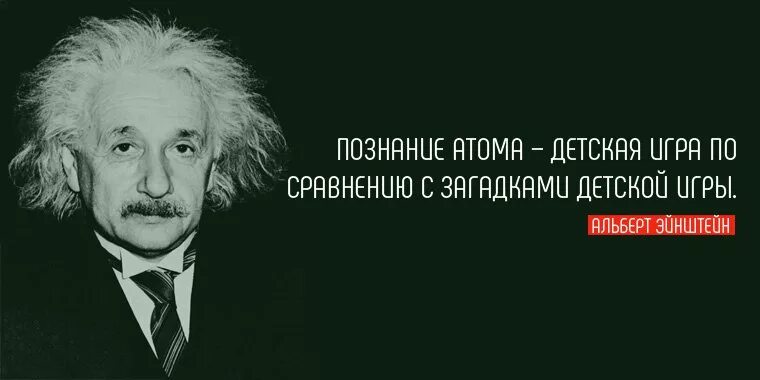 ПОЗНАНИЕ АТОМА – ДЕТСКАЯ ИГРА ПО СРАВНЕНИЮ С ЗАГАДКАМИ ДЕТСКОЙ ИГРЫ.

АЛЬБЕРТ ЭЙНШТЕЙН